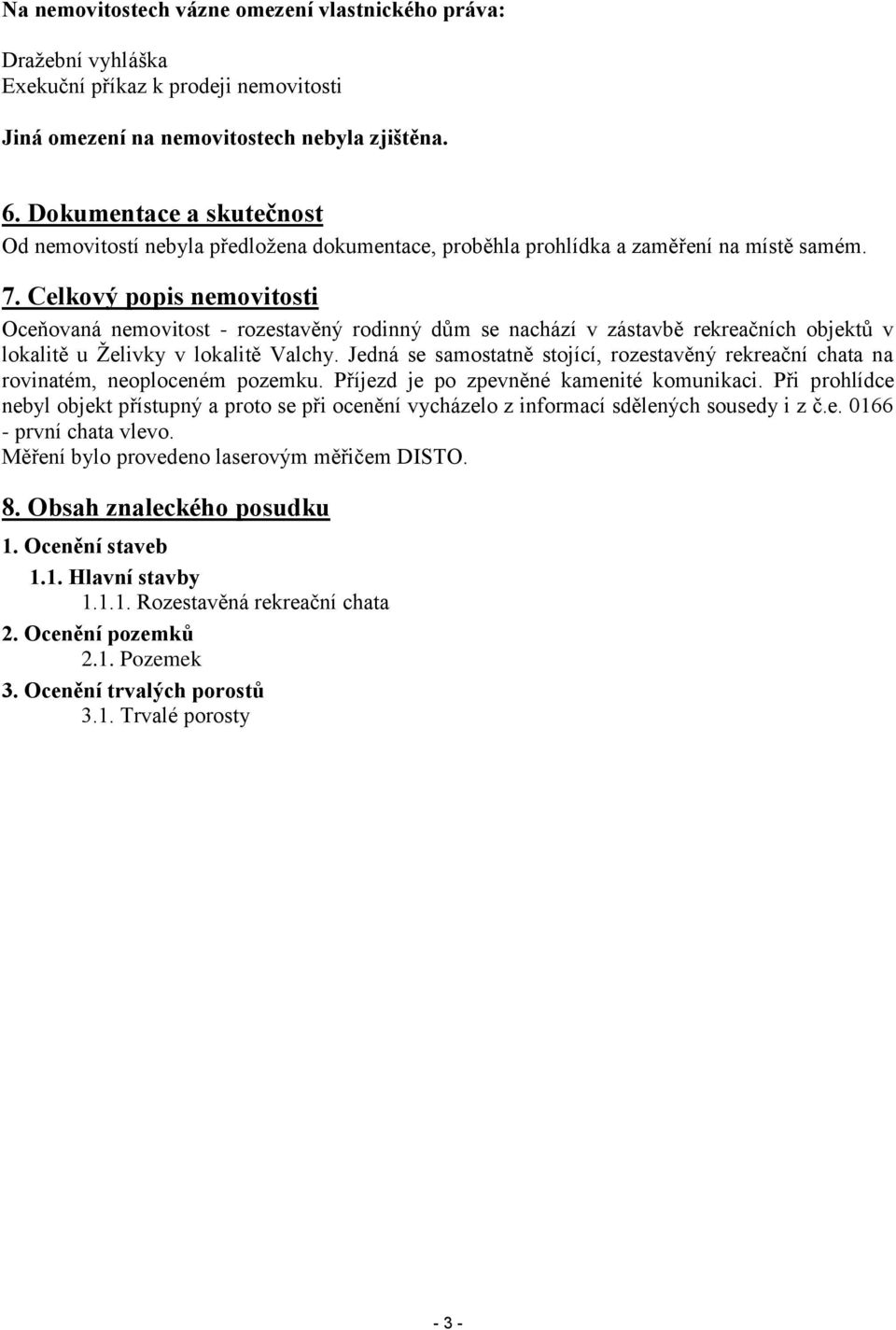 Na nemovitostech vázne omezení vlastnického práva:

Dražební vyhláška
Exekuční příkaz k prodeji nemovitosti

Jiná omezení na nemovitostech nebyla zjištěna.

6. Dokumentace a skutečnost
Od nemovitostí nebyla předložena dokumentace, proběhla prohlídka a zaměření na místě samém.

7. Celkový popis nemovitosti
Oceňovaná nemovitost - rozestavěný rodinný dům se nachází v zástavbě rekreačních objektů v lokalitě u Želivky v lokalitě Valchy. Jedná se samostatně stojící, rozestavěný rekreační chata na rovinatém, neoploceném pozemku. Příjezd je po zpevněné kamenité komunikaci. Při prohlídce nebyl objekt přístupný a proto se při ocenění vycházelo z informací sdělených sousedy i z č.e. 0166 - první chata vlevo.
Měření bylo provedeno laserovým měřičem DISTO.

8. Obsah znaleckého posudku

1. Ocenění staveb
1.1. Hlavní stavby
1.1.1. Rozestavěná rekreační chata
2. Ocenění pozemků
2.1. Pozemek
3. Ocenění trvalých porostů
3.1. Trvalé porosty

- 3 -